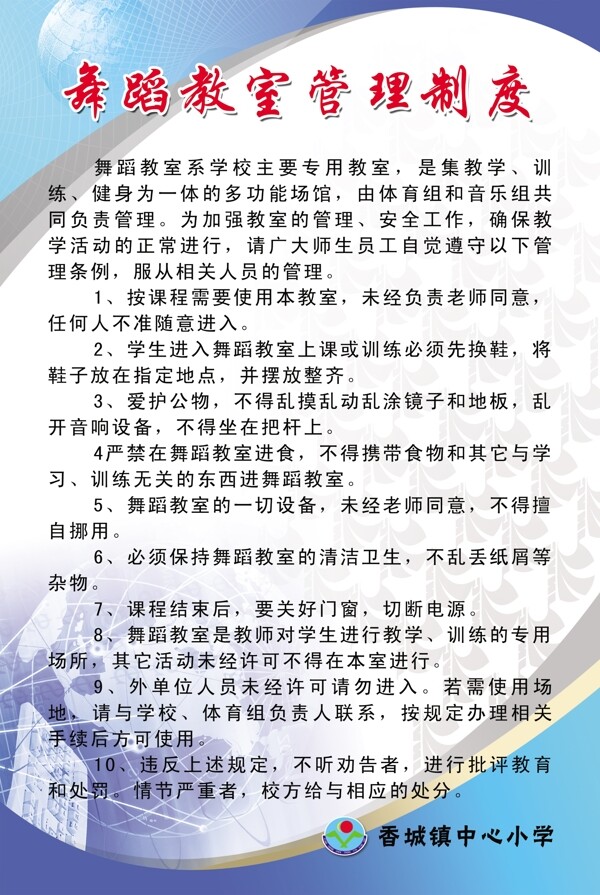 舞蹈教室管理制度

舞蹈教室系学校主要专用教室，是集教学、训练、健身为一体的多功能场馆，由体育组和音乐组共同负责管理。为加强教室的管理、安全工作，确保教学活动的正常进行，请广大师生员工自觉遵守以下管理条例，服从相关人员的管理。

1、按课程需要使用本教室，未经负责老师同意，任何人不准随意进入。

2、学生进入舞蹈教室上课或训练必须先换鞋，将鞋子放在指定地点，并摆放整齐。

3、爱护公物，不得乱摸乱动乱涂镜子和地板，乱开音响设备，不得坐在把杆上。

4严禁在舞蹈教室进食，不得携带食物和其它与学习、训练无关的东西进舞蹈教室。

5、舞蹈教室的一切设备，未经老师同意，不得擅自挪用。

6、必须保持舞蹈教室的清洁卫生，不乱丢纸屑等杂物。

7、课程结束后，要关好门窗，切断电源。

8、舞蹈教室是教师对学生进行教学、训练的专用场所，其它活动未经许可不得在本室进行。

9、外单位人员未经许可请勿进入。若需使用场地、请与学校、体育组负责人联系，按规定办理相关手续后方可使用。

10、违反上述规定，不听劝告者，进行批评教育和处罚。情节严重者，校方给与相应的处分。

香城镇中心小学